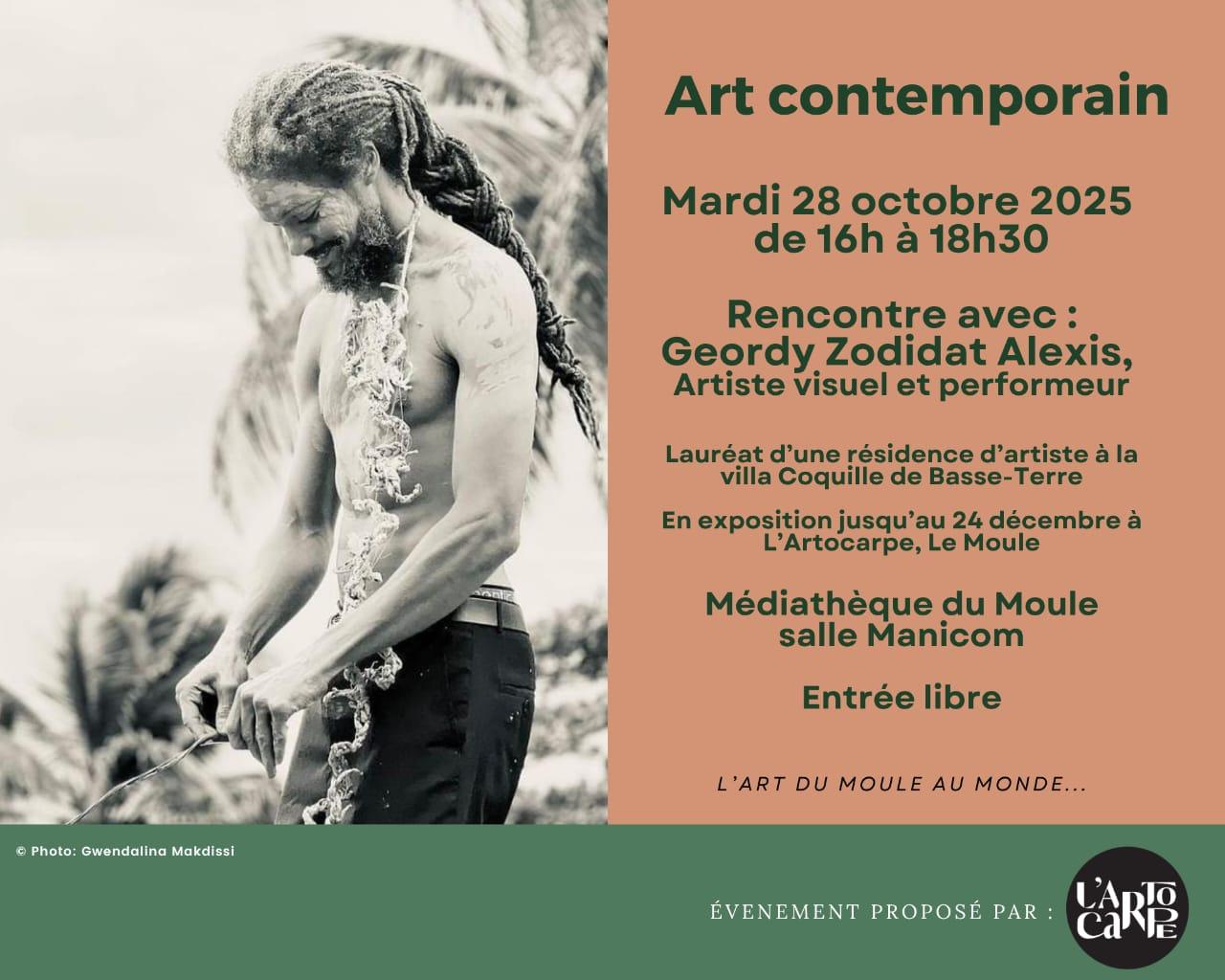 Art contemporain

Mardi 28 octobre 2025
de 16h à 18h30

Rencontre avec :
Geordy Zodidat Alexis,
Artiste visuel et performeur

Lauréat d'une résidence d'artiste à la villa Coquille de Basse-Terre

En exposition jusqu'au 24 décembre à L'Artocarpe, Le Moule

Médiathèque du Moule
salle Manicom

Entrée libre

L'ART DU MOULE AU MONDE...

© Photo: Gwendalina Makdissi

ÉVENEMENT PROPOSÉ PAR :

L'ARTOCARPE